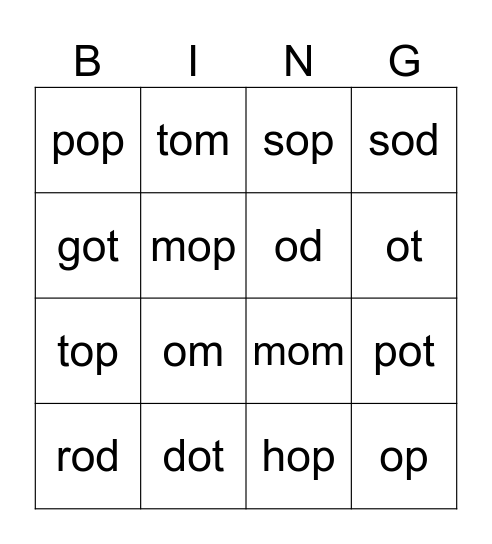 | B | I | N | G |
|---|---|---|---|
| pop | tom | sop | sod |
| got | mop | od | ot |
| top | om | mom | pot |
| rod | dot | hop | op |